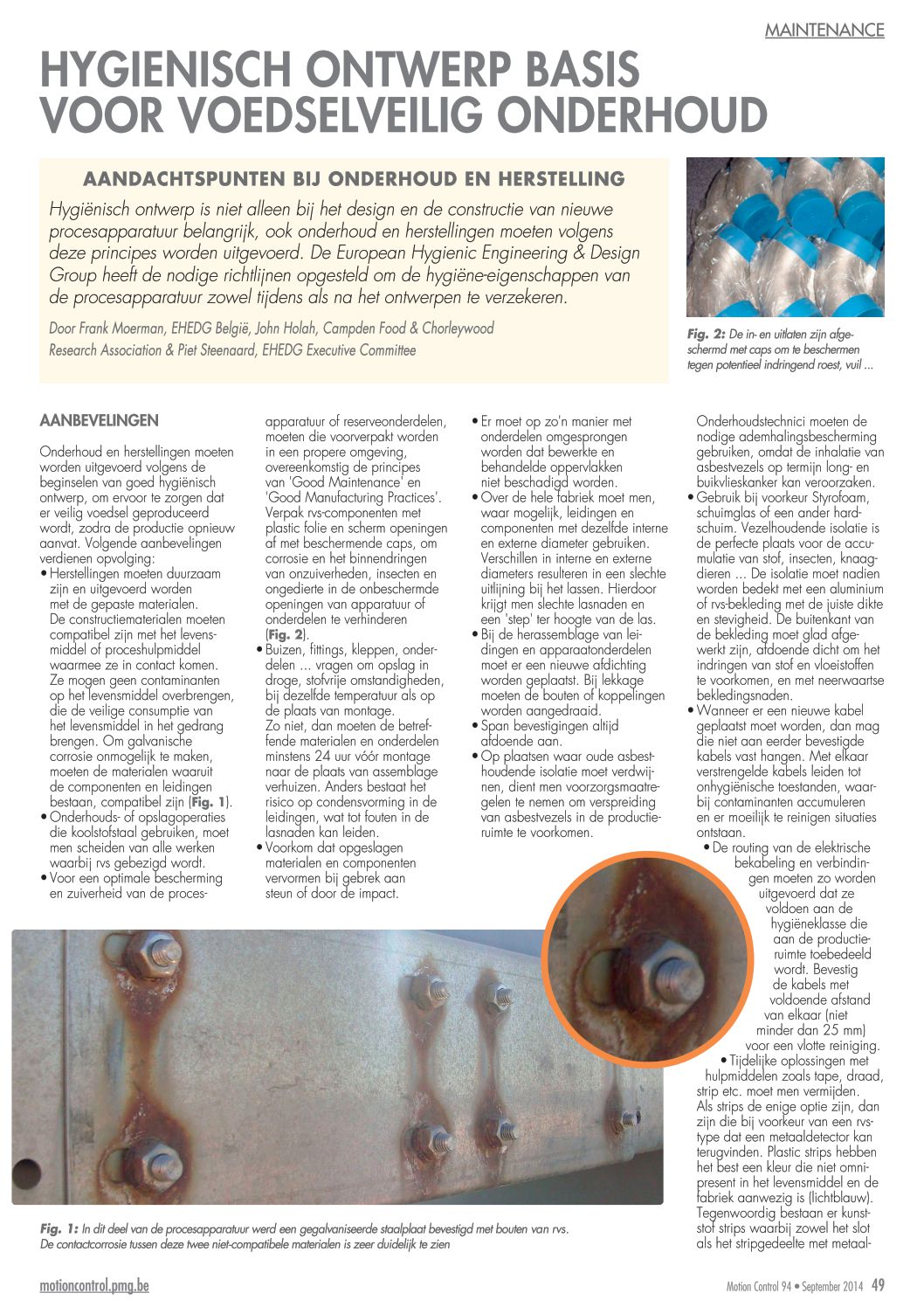 MAINTENANCE

HYGIENISCH ONTWERP BASIS VOOR VOEDSELVEILIG ONDERHOUD

AANDACHTSPUNTEN BIJ ONDERHOUD EN HERSTELLING

Hygiënisch ontwerp is niet alleen bij het design en de constructie van nieuwe procesapparatuur belangrijk, ook onderhoud en herstellingen moeten volgens deze principes worden uitgevoerd. De European Hygienic Engineering & Design Group heeft de nodige richtlijnen opgesteld om de hygiëne-eigenschappen van de procesapparatuur zowel tijdens als na het ontwerpen te verzekeren.

Door Frank Moerman, EHEDG België, John Holah, Campden Food & Chorleywood Research Association & Piet Steenaard, EHEDG Executive Committee

Fig. 2: De in- en uitlaten zijn afgeschermd met caps om te beschermen tegen potentieel indringend roest, vuil ...

AANBEVELINGEN

Onderhoud en herstellingen moeten worden uitgevoerd volgens de beginselen van goed hygiënisch ontwerp, om ervoor te zorgen dat er veilig voedsel geproduceerd wordt, zodra de productie opnieuw aanvat. Volgende aanbevelingen verdienen opvolging:
• Herstellingen moeten duurzaam zijn en uitgevoerd worden met de gepaste materialen. De constructiematerialen moeten compatibel zijn met het levensmiddel of proceshulpmiddel waarmee ze in contact komen. Ze mogen geen contaminanten op het levensmiddel overbrengen, die de veilige consumptie van het levensmiddel in het gedrang brengen. Om galvanische corrosie onmogelijk te maken, moeten de materialen waaruit de componenten en leidingen bestaan, compatibel zijn (Fig. 1).
• Onderhouds- of opslagoperaties die koolstofstaal gebruiken, moet men scheiden van alle werken waarbij rvs gebezigd wordt.
• Voor een optimale bescherming en zuiverheid van de procesapparatuur of reserveonderdelen, moeten die voorverpakt worden in een propere omgeving, overeenkomstig de principes van 'Good Maintenance' en 'Good Manufacturing Practices'. Verpak rvs-componenten met plastic folie en scherm openingen af met beschermende caps, om corrosie en het binnendringen van onzuiverheden, insecten en ongedierte in de onbeschermde openingen van apparatuur of onderdelen te verhinderen (Fig. 2).
• Buizen, fittings, kleppen, onderdelen ... vragen om opslag in droge, stofvrije omstandigheden, bij dezelfde temperatuur als op de plaats van montage. Zo niet, dan moeten de betreffende materialen en onderdelen minstens 24 uur vóór montage naar de plaats van assemblage verhuizen. Anders bestaat het risico op condensvorming in de leidingen, wat tot fouten in de lasnaden kan leiden.
• Voorkom dat opgeslagen materialen en componenten vervormen bij gebrek aan steun of door de impact.
• Er moet op zo'n manier met onderdelen omgesprongen worden dat bewerkte en behandelde oppervlakken niet beschadigd worden.
• Over de hele fabriek moet men, waar mogelijk, leidingen en componenten met dezelfde interne en externe diameter gebruiken. Verschillen in interne en externe diameters resulteren in een slechte uitlijning bij het lassen. Hierdoor krijgt men slechte lasnaden en een 'step' ter hoogte van de las.
• Bij de herassemblage van leidingen en apparaatonderdelen moet er een nieuwe afdichting worden geplaatst. Bij lekkage moeten de bouten of koppelingen worden aangedraaid.
• Span bevestigingen altijd afdoende aan.
• Op plaatsen waar oude asbesthoudende isolatie moet verdwijnen, dient men voorzorgsmaatregelen te nemen om verspreiding van asbestvezels in de productieruimte te voorkomen. Onderhoudstechnici moeten de nodige ademhalingsbescherming gebruiken, omdat de inhalatie van asbestvezels op termijn long- en buikvlieskanker kan veroorzaken.
• Gebruik bij voorkeur Styrofoam, schuimglas of een ander hardschuim. Vezelhoudende isolatie is de perfecte plaats voor de accumulatie van stof, insecten, knaagdieren ... De isolatie moet nadien worden bedekt met een aluminium of rvs-bekleding met de juiste dikte en stevigheid. De buitenkant van de bekleding moet glad afgewerkt zijn, afdoende dicht om het indringen van stof en vloeistoffen te voorkomen, en met neerwaartse bekledingsnaden.
• Wanneer er een nieuwe kabel geplaatst moet worden, dan mag die niet aan eerder bevestigde kabels vast hangen. Met elkaar verstrengelde kabels leiden tot onhygiënische toestanden, waarbij contaminanten accumuleren en er moeilijk te reinigen situaties ontstaan.
• De routing van de elektrische bekabeling en verbindingen moeten zo worden uitgevoerd dat ze voldoen aan de hygiëneklasse die aan de productieruimte toebedeeld wordt. Bevestig de kabels met voldoende afstand van elkaar (niet minder dan 25 mm) voor een vlotte reiniging.
• Tijdelijke oplossingen met hulpmiddelen zoals tape, draad, strip etc. moet men vermijden. Als strips de enige optie zijn, dan zijn die bij voorkeur van een rvs-type dat een metaaldetector kan terugvinden. Plastic strips hebben het best een kleur die niet omnipresent in het levensmiddel en de fabriek aanwezig is (lichtblauw). Tegenwoordig bestaan er kunststof strips waarbij zowel het slot als het stripgedeelte met metaal-

Fig. 1: In dit deel van de procesapparatuur werd een gegalvaniseerde staalplaat bevestigd met bouten van rvs. De contactcorrosie tussen deze twee niet-compatibele materialen is zeer duidelijk te zien

motioncontrol.pmg.be

Motion Control 94 • September 2014 49